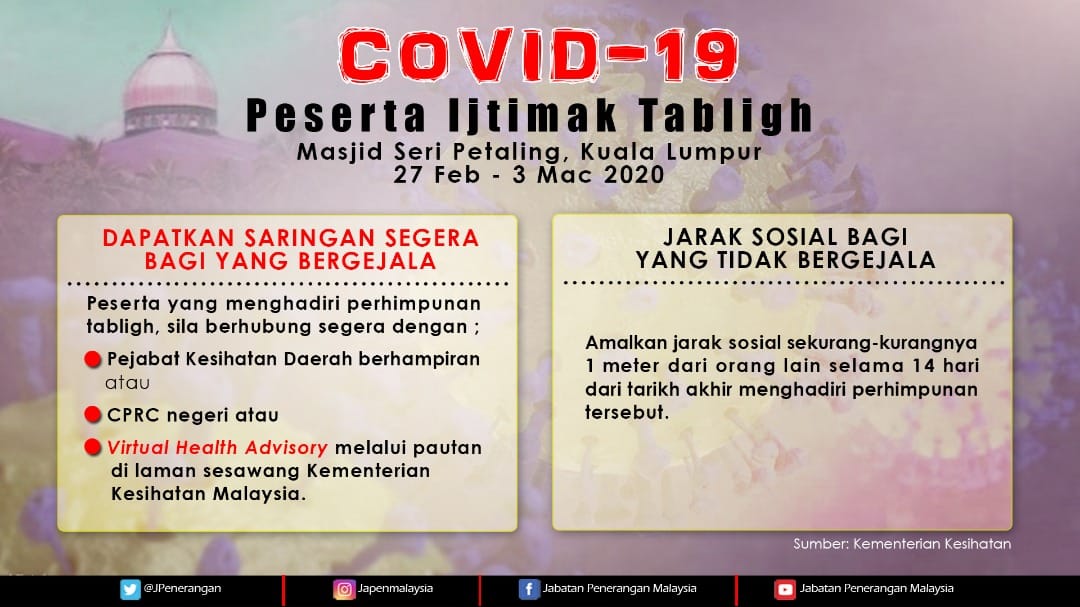 COVID-19

Peserta Ijtimak Tabligh

Masjid Seri Petaling, Kuala Lumpur
27 Feb - 3 Mac 2020

DAPATKAN SARINGAN SEGERA BAGI YANG BERGEJALA

Peserta yang menghadiri perhimpunan tabligh, sila berhubung segera dengan ;

Pejabat Kesihatan Daerah berhampiran atau

CPRC negeri atau

Virtual Health Advisory melalui pautan di laman sesawang Kementerian Kesihatan Malaysia.

JARAK SOSIAL BAGI YANG TIDAK BERGEJALA

Amalkan jarak sosial sekurang-kurangnya 1 meter dari orang lain selama 14 hari dari tarikh akhir menghadiri perhimpunan tersebut.

Sumber: Kementerian Kesihatan

@JPenerangan
Japenmalaysia
Jabatan Penerangan Malaysia
Jabatan Penerangan Malaysia